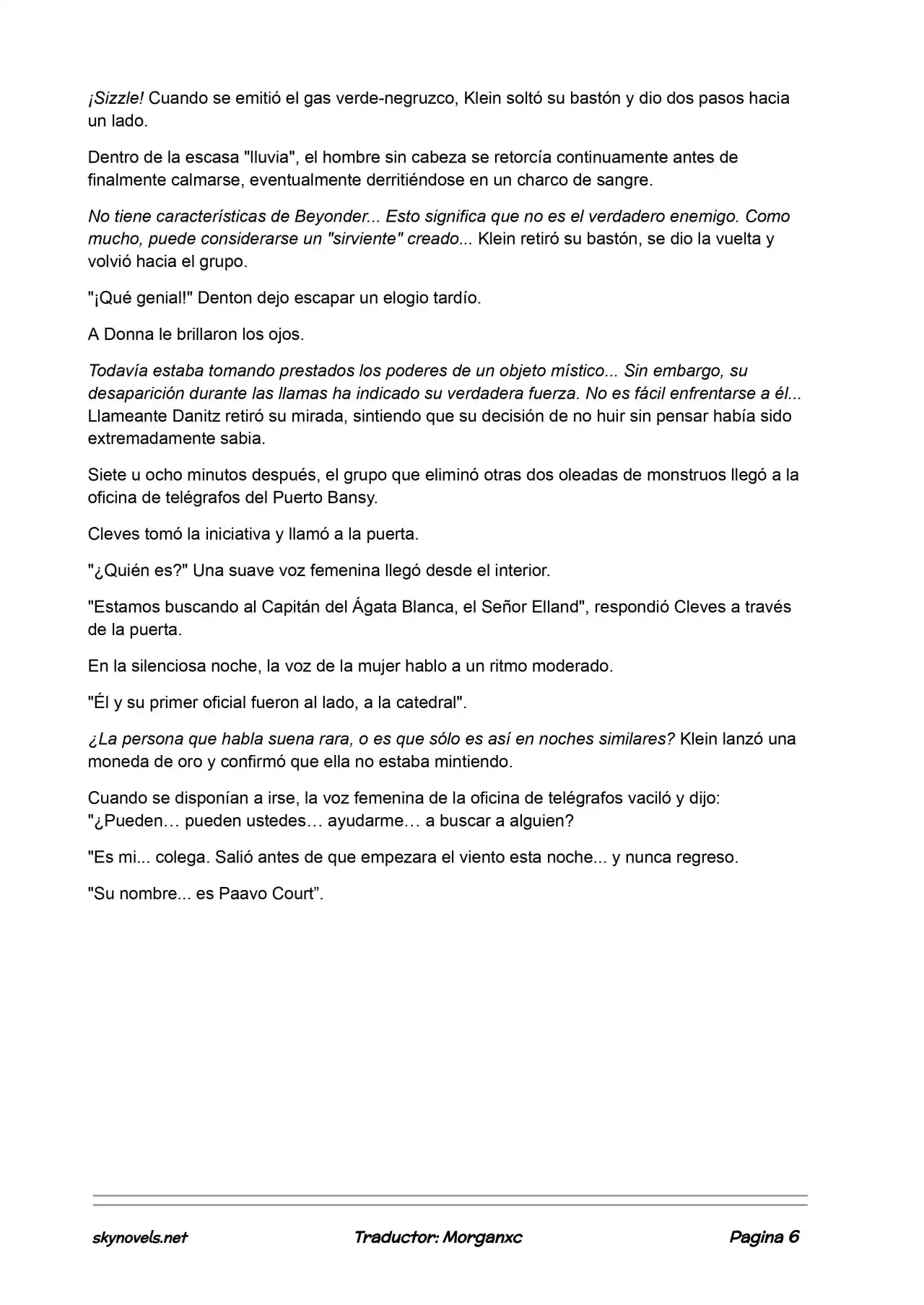 ¡Sizzle! Cuando se emitió el gas verde-negruzco, Klein soltó su bastón y dio dos pasos hacia un lado.

Dentro de la escasa "lluvia", el hombre sin cabeza se retorcía continuamente antes de finalmente calmarse, eventualmente derritiéndose en un charco de sangre.

No tiene características de Beyonder... Esto significa que no es el verdadero enemigo. Como mucho, puede considerarse un "sirviente" creado... Klein retiró su bastón, se dio la vuelta y volvió hacia el grupo.

"¡Qué genial!" Denton dejo escapar un elogio tardío.

A Donna le brillaron los ojos.

Todavía estaba tomando prestados los poderes de un objeto místico... Sin embargo, su desaparición durante las llamas ha indicado su verdadera fuerza. No es fácil enfrentarse a él... Llameante Danitz retiró su mirada, sintiendo que su decisión de no huir sin pensar había sido extremadamente sabia.

Siete u ocho minutos después, el grupo que eliminó otras dos oleadas de monstruos llegó a la oficina de telégrafos del Puerto Bansy.

Cleves tomó la iniciativa y llamó a la puerta.

"¿Quién es?" Una suave voz femenina llegó desde el interior.

"Estamos buscando al Capitán del Ágata Blanca, el Señor Elland", respondió Cleves a través de la puerta.

En la silenciosa noche, la voz de la mujer hablo a un ritmo moderado.

"Él y su primer oficial fueron al lado, a la catedral".

¿La persona que habla suena rara, o es que sólo es así en noches similares? Klein lanzó una moneda de oro y confirmó que ella no estaba mintiendo.

Cuando se disponían a irse, la voz femenina de la oficina de telégrafos vaciló y dijo: "¿Pueden… pueden ustedes… ayudarme… a buscar a alguien?

"Es mi... colega. Salió antes de que empezara el viento esta noche... y nunca regreso.

"Su nombre... es Paavo Court”.

skynovels.net Traductor: Morganxc Pagina 6